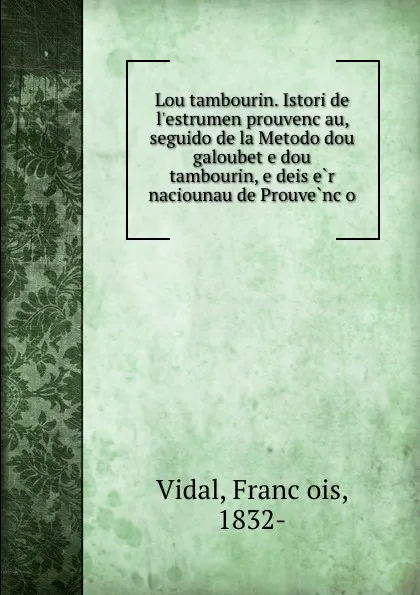 Lou tambourin. Istori de l'estrumen prouvenc au, seguido de la Metodo dou galoubet e dou tambourin, e deis e`r naciounau de Prouve`nc o

Vidal, Franc ois, 1832-